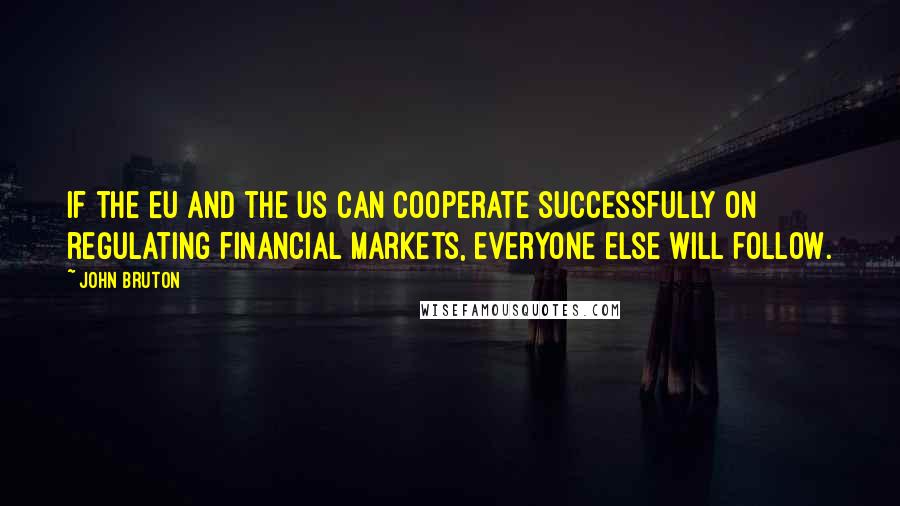 IF THE EU AND THE US CAN COOPERATE SUCCESSFULLY ON REGULATING FINANCIAL MARKETS, EVERYONE ELSE WILL FOLLOW.

~ JOHN BRUTON

WISEFAMOUSQUOTES.COM